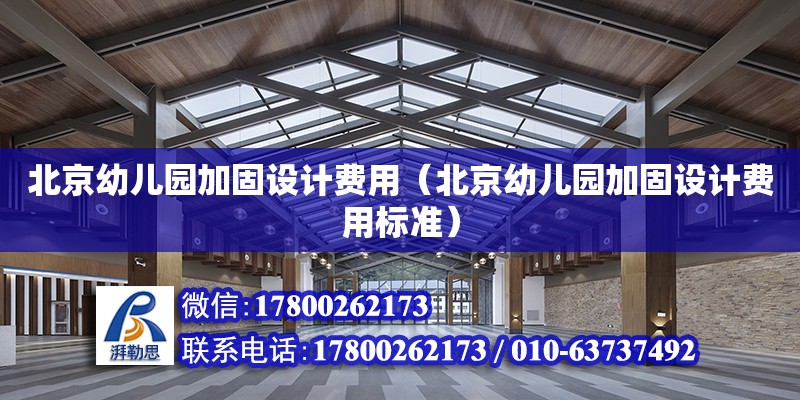 北京幼儿园加固设计费用（北京幼儿园加固设计费用标准）

湃勒思

微信：17800262173

联系电话：17800262173 / 010-63737492